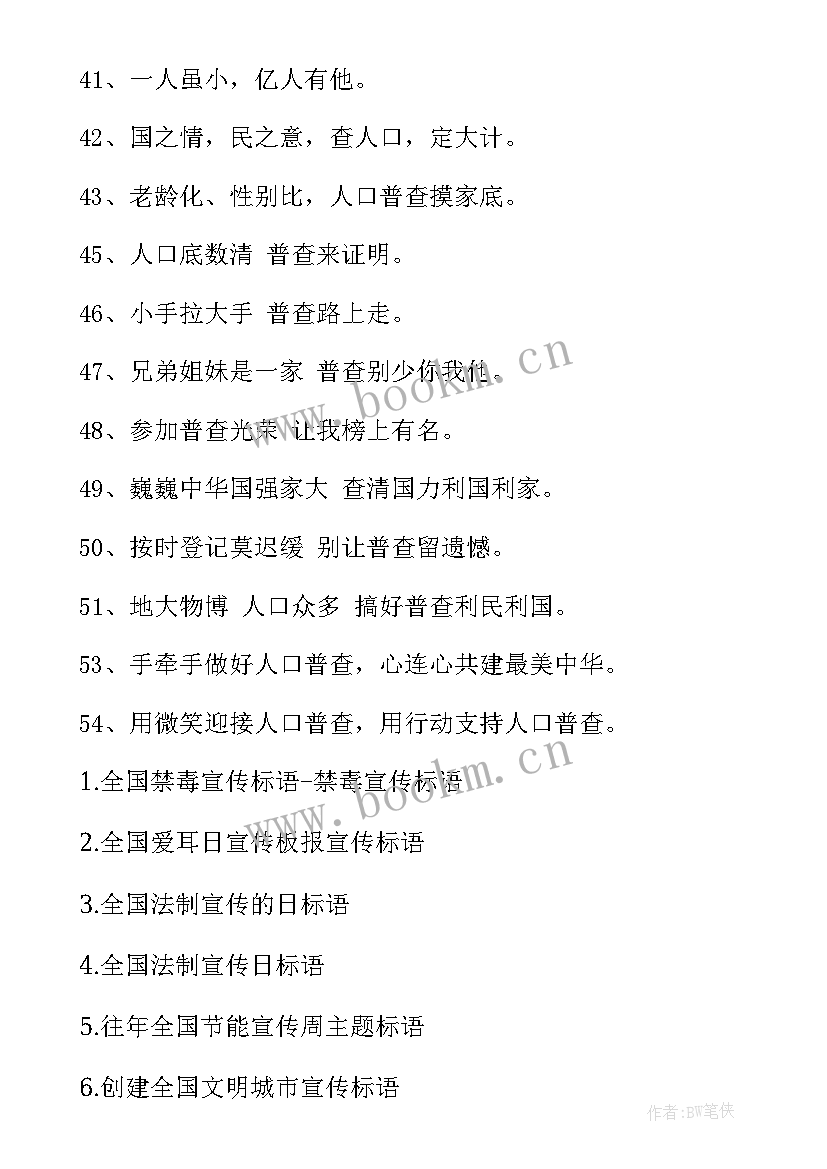 41、一人虽小，亿人有他。

42、国之情，民之意，查人口，定大计。

43、老龄化、性别比，人口普查摸家底。

45、人口底数清 普查来证明。

46、小手拉大手 普查路上走。

47、兄弟姐妹是一家 普查别少你我他。

48、参加普查光荣 让我榜上有名。

49、巍巍中华国强家大 查清国力利国利家。

50、按时登记莫迟缓 别让普查留遗憾。

51、地大物博 人口众多 搞好普查利民利国。

53、手牵手做好人口普查，心连心共建最美中华。

54、用微笑迎接人口普查，用行动支持人口普查。

1.全国禁毒宣传标语-禁毒宣传标语

2.全国爱耳日宣传板报宣传标语

3.全国法制宣传的日标语

4.全国法制宣传日标语

5.往年全国节能宣传周主题标语

6.创建全国文明城市宣传标语

www.bookm.cn

www.bookm.cn

作者:BW笔侠